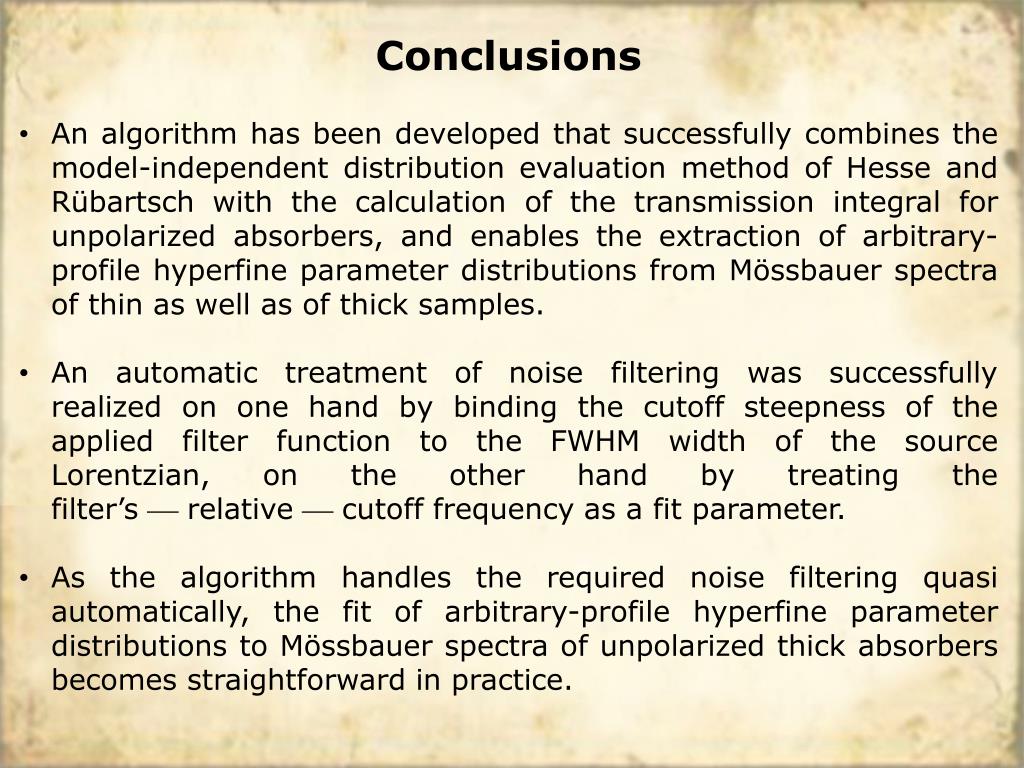 Conclusions

• An algorithm has been developed that successfully combines the model-independent distribution evaluation method of Hesse and Rübartsch with the calculation of the transmission integral for unpolarized absorbers, and enables the extraction of arbitrary-profile hyperfine parameter distributions from Mössbauer spectra of thin as well as of thick samples.

• An automatic treatment of noise filtering was successfully realized on one hand by binding the cutoff steepness of the applied filter function to the FWHM width of the source Lorentzian, on the other hand by treating the filter's — relative — cutoff frequency as a fit parameter.

• As the algorithm handles the required noise filtering quasi automatically, the fit of arbitrary-profile hyperfine parameter distributions to Mössbauer spectra of unpolarized thick absorbers becomes straightforward in practice.